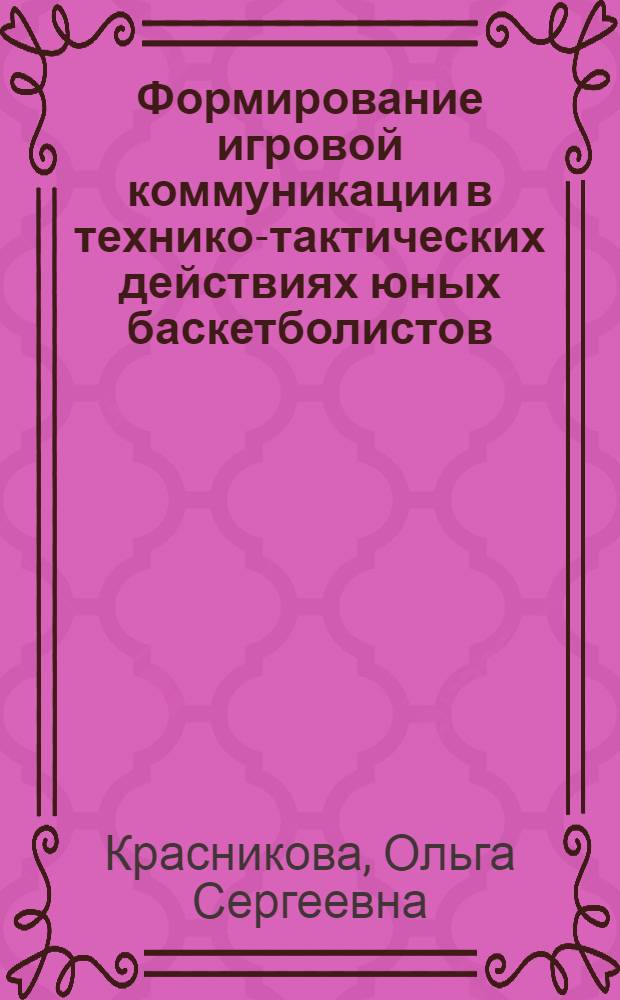 Формирование игровой коммуникации в технико-тактических действиях юных баскетболистов

Красникова, Ольга Сергеевна